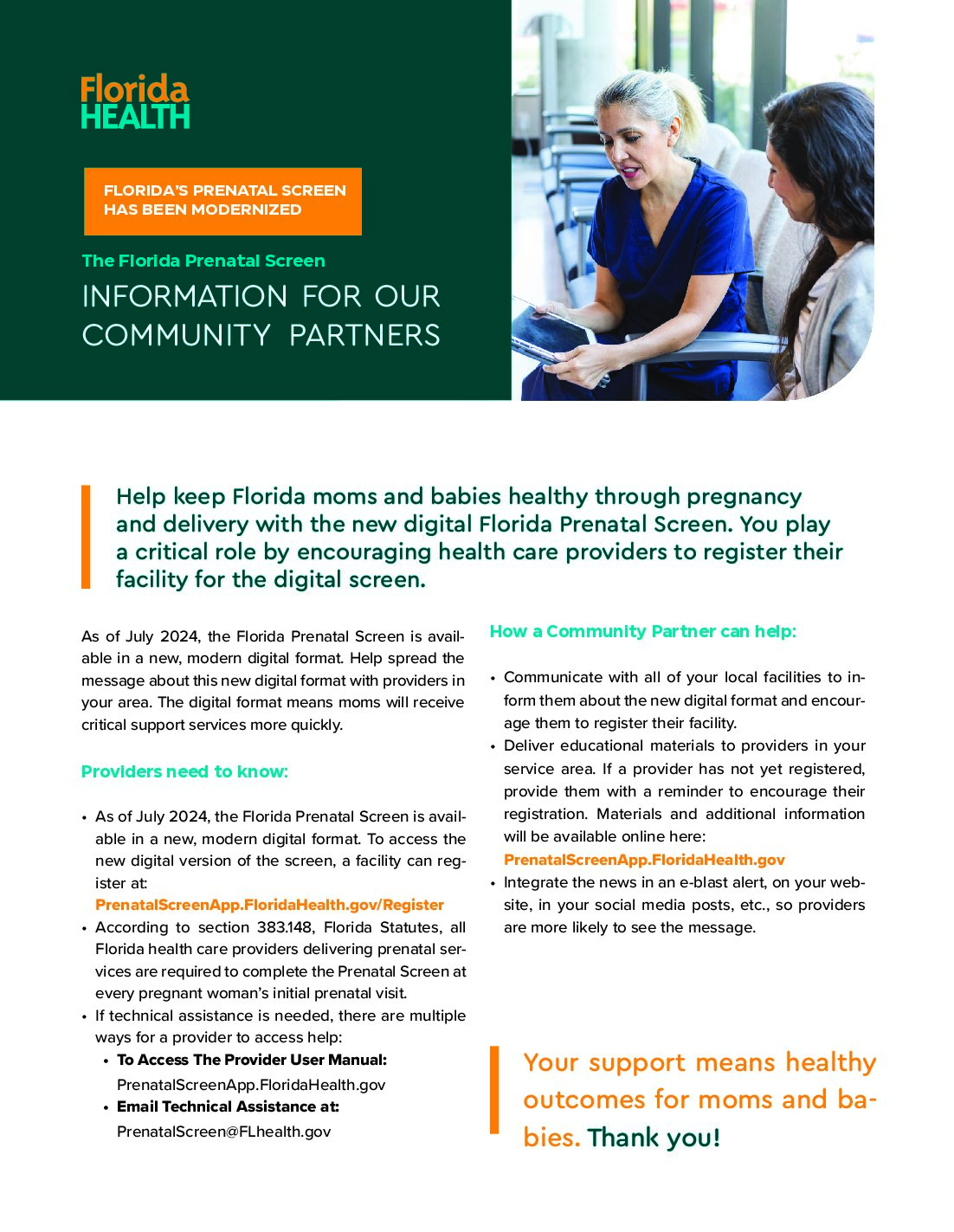 Florida HEALTH

FLORIDA'S PRENATAL SCREEN HAS BEEN MODERNIZED

The Florida Prenatal Screen

INFORMATION FOR OUR COMMUNITY PARTNERS

Help keep Florida moms and babies healthy through pregnancy and delivery with the new digital Florida Prenatal Screen. You play a critical role by encouraging health care providers to register their facility for the digital screen.

As of July 2024, the Florida Prenatal Screen is available in a new, modern digital format. Help spread the message about this new digital format with providers in your area. The digital format means moms will receive critical support services more quickly.

Providers need to know:

• As of July 2024, the Florida Prenatal Screen is available in a new, modern digital format. To access the new digital version of the screen, a facility can register at: PrenatalScreenApp.FloridaHealth.gov/Register
• According to section 383.148, Florida Statutes, all Florida health care providers delivering prenatal services are required to complete the Prenatal Screen at every pregnant woman's initial prenatal visit.
• If technical assistance is needed, there are multiple ways for a provider to access help:
• To Access The Provider User Manual: PrenatalScreenApp.FloridaHealth.gov
• Email Technical Assistance at: PrenatalScreen@FLhealth.gov

How a Community Partner can help:

• Communicate with all of your local facilities to inform them about the new digital format and encourage them to register their facility.
• Deliver educational materials to providers in your service area. If a provider has not yet registered, provide them with a reminder to encourage their registration. Materials and additional information will be available online here: PrenatalScreenApp.FloridaHealth.gov
• Integrate the news in an e-blast alert, on your website, in your social media posts, etc., so providers are more likely to see the message.

Your support means healthy outcomes for moms and babies. Thank you!